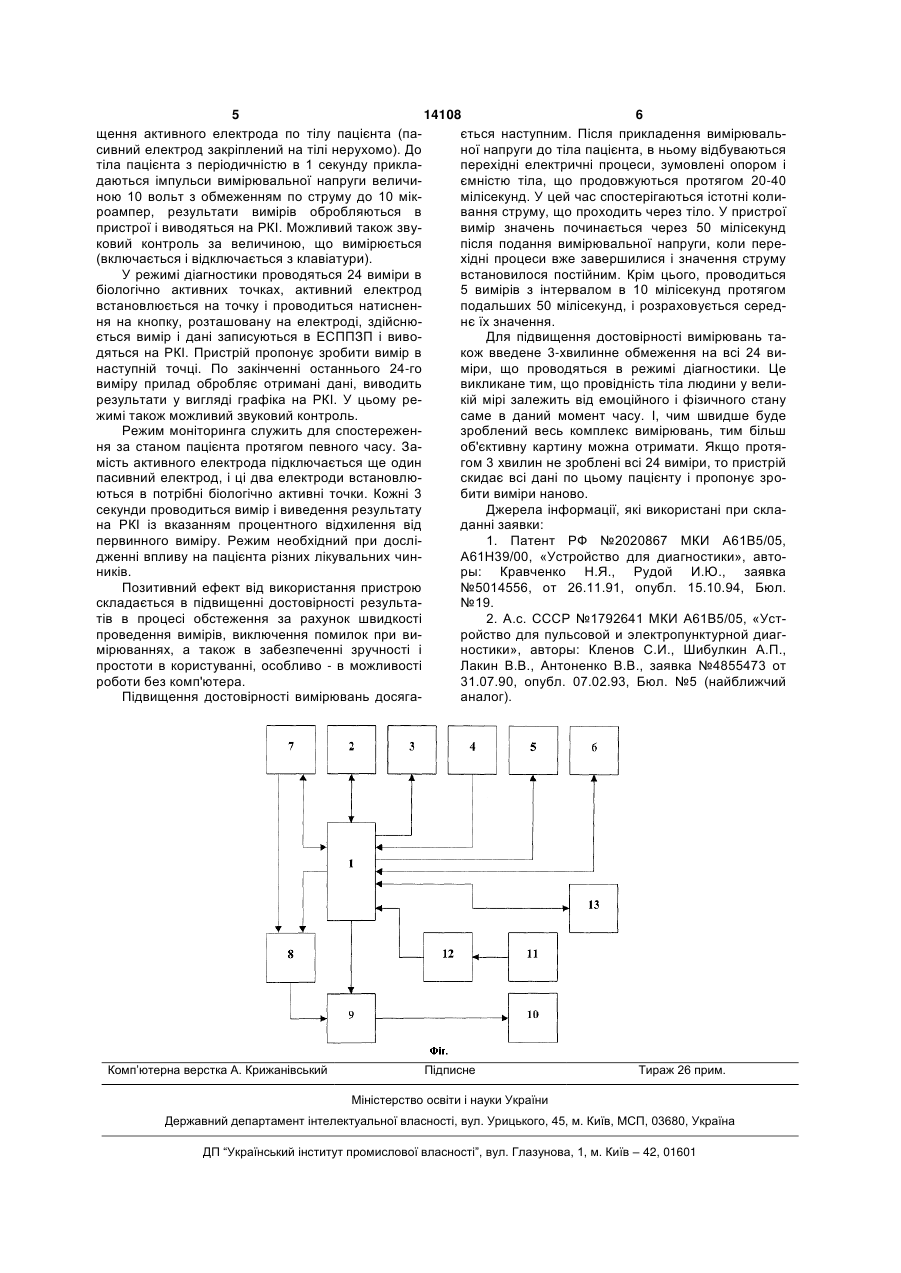 5 14108 6

щення активного електрода по тілу пацієнта (пасивний електрод закріплений на тілі нерухомо). До тіла пацієнта з періодичністю в 1 секунду прикладаються імпульси вимірювальної напруги величиною 10 вольт з обмеженням по струму до 10 мікроампер, результати вимірів обробляються в пристрої і виводяться на РКІ. Можливий також звуковий контроль за величиною, що вимірюється (включається і відключається з клавіатури).

У режимі діагностики проводяться 24 виміри в біологічно активних точках, активний електрод встановлюється на точку і проводиться натиснення на кнопку, розташовану на електроді, здійснюється вимір і дані записуються в ЕСППЗП і виводяться на РКІ. Пристрій пропонує зробити вимір в наступній точці. По закінченні останнього 24-го виміру прилад обробляє отримані дані, виводить результати у вигляді графіка на РКІ. У цьому режимі також можливий звуковий контроль.

Режим моніторинга служить для спостереження за станом пацієнта протягом певного часу. Замість активного електрода підключається ще один пасивний електрод, і ці два електроди встановлюються в потрібні біологічно активні точки. Кожні 3 секунди проводиться вимір і виведення результату на РКІ із вказанням процентного відхилення від первинного виміру. Режим необхідний при дослідженні впливу на пацієнта різних лікувальних чинників.

Позитивний ефект від використання пристрою складається в підвищенні достовірності результатів в процесі обстеження за рахунок швидкості проведення вимірів, виключення помилок при вимірюваннях, а також в забезпеченні зручності і простоти в користуванні, особливо - в можливості роботи без комп'ютера.

Підвищення достовірності вимірювань досягається наступним. Після прикладення вимірювальної напруги до тіла пацієнта, в ньому відбуваються перехідні електричні процеси, зумовлені опором і ємністю тіла, що продовжуються протягом 20-40 мілісекунд. У цей час спостерігаються істотні коливання струму, що проходить через тіло. У пристрої вимір значень починається через 50 мілісекунд після подання вимірювальної напруги, коли перехідні процеси вже завершилися і значення струму встановилося постійним. Крім цього, проводиться 5 вимірів з інтервалом в 10 мілісекунд протягом подальших 50 мілісекунд, і розраховується середнє їх значення.

Для підвищення достовірності вимірювань також введене 3-хвилинне обмеження на всі 24 виміри, що проводяться в режимі діагностики. Це викликане тим, що провідність тіла людини у великій мірі залежить від емоційного і фізичного стану саме в даний момент часу. І, чим швидше буде зроблений весь комплекс вимірювань, тим більш об'єктивну картину можна отримати. Якщо протягом 3 хвилин не зроблені всі 24 виміри, то пристрій скидає всі дані по цьому пацієнту і пропонує зробити виміри наново.

Джерела інформації, які використані при складанні заявки:

1. Патент РФ №2020867 МКИ А61В5/05, А61Н39/00, «Устройство для диагностики», авторы: Кравченко Н.Я., Рудой И.Ю., заявка №5014556, от 26.11.91, опубл. 15.10.94, Бюл. №19.

2. А.с. СССР №1792641 МКИ А61В5/05, «Устройство для пульсовой и электропунктурной диагностики», авторы: Кленов С.И., Шибулкин А.П., Лакин В.В., Антоненко В.В., заявка №4855473 от 31.07.90, опубл. 07.02.93, Бюл. №5 (найближчий аналог).

7 2 3 4 5 6
1
13
8 12 11
9 10

Фіг.

Комп'ютерна верстка А. Крижанівський Підписне Тираж 26 прим.

Міністерство освіти і науки України

Державний департамент інтелектуальної власності, вул. Урицького, 45, м. Київ, МСП, 03680, Україна

ДП "Український інститут промислової власності", вул. Глазунова, 1, м. Київ – 42, 01601